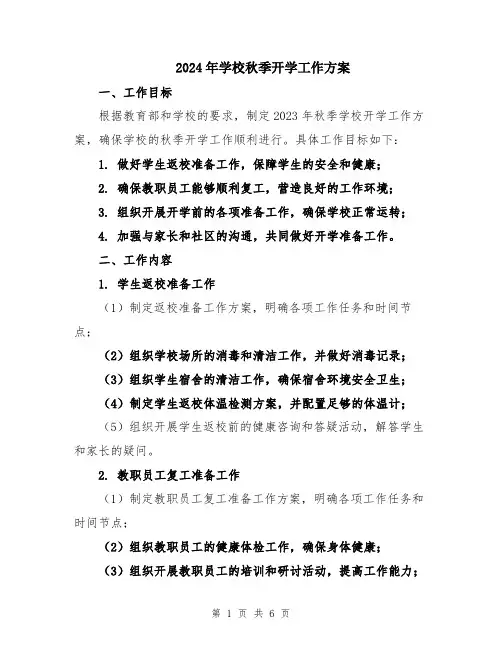 2024年学校秋季开学工作方案

一、工作目标

根据教育部和学校的要求，制定2023年秋季学校开学工作方案，确保学校的秋季开学工作顺利进行。具体工作目标如下：

1. 做好学生返校准备工作，保障学生的安全和健康；

2. 确保教职员工能够顺利复工，营造良好的工作环境；

3. 组织开展开学前的各项准备工作，确保学校正常运转；

4. 加强与家长和社区的沟通，共同做好开学准备工作。

二、工作内容

1. 学生返校准备工作

（1）制定返校准备工作方案，明确各项工作任务和时间节点；

（2）组织学校场所的消毒和清洁工作，并做好消毒记录；

（3）组织学生宿舍的清洁工作，确保宿舍环境安全卫生；

（4）制定学生返校体温检测方案，并配置足够的体温计；

（5）组织开展学生返校前的健康咨询和答疑活动，解答学生和家长的疑问。

2. 教职员工复工准备工作

（1）制定教职员工复工准备工作方案，明确各项工作任务和时间节点；

（2）组织教职员工的健康体检工作，确保身体健康；

（3）组织开展教职员工的培训和研讨活动，提高工作能力；

第 1 页 共 6 页